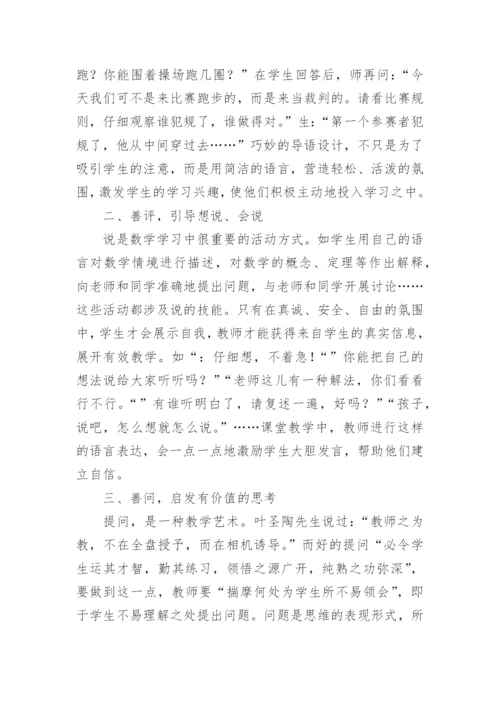 跑？你能围着操场跑几圈？”在学生回答后，师再问：“今天我们可不是来比赛跑步的，而是来当裁判的。请看比赛规则，仔细观察谁犯规了，谁做得对。”生：“第一个参赛者犯规了，他从中间穿过去……”巧妙的导语设计，不只是为了吸引学生的注意，而是用简洁的语言，营造轻松、活泼的氛围，激发学生的学习兴趣，使他们积极主动地投入学习之中。

二、善评，引导想说、会说

说是数学学习中很重要的活动方式。如学生用自己的语言对数学情境进行描述，对数学的概念、定理等作出解释，向老师和同学准确地提出问题，与老师和同学开展讨论……这些活动都涉及说的技能。只有在真诚、安全、自由的氛围中，学生才会展示自我，教师才能获得来自学生的真实信息，展开有效教学。如“：仔细想，不着急！“”你能把自己的想法说给大家听听吗？”“老师这儿有一种解法，你们看看行不行。“”有谁听明白了，请复述一遍，好吗？”“孩子，说吧，怎么想就怎么说。”……课堂教学中，教师进行这样的语言表达，会一点一点地激励学生大胆发言，帮助他们建立自信。

三、善问，启发有价值的思考

提问，是一种教学艺术。叶圣陶先生说过：“教师之为教，不在全盘授予，而在相机诱导。”而好的提问“必令学生运其才智，勤其练习，领悟之源广开，纯熟之功弥深”，要做到这一点，教师要“揣摩何处为学生所不易领会”，即于学生不易理解之处提出问题。问题是思维的表现形式，所